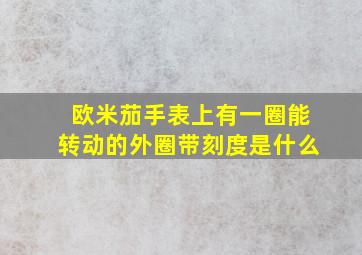 欧米茄手表上有一圈能转动的外圈带刻度是什么